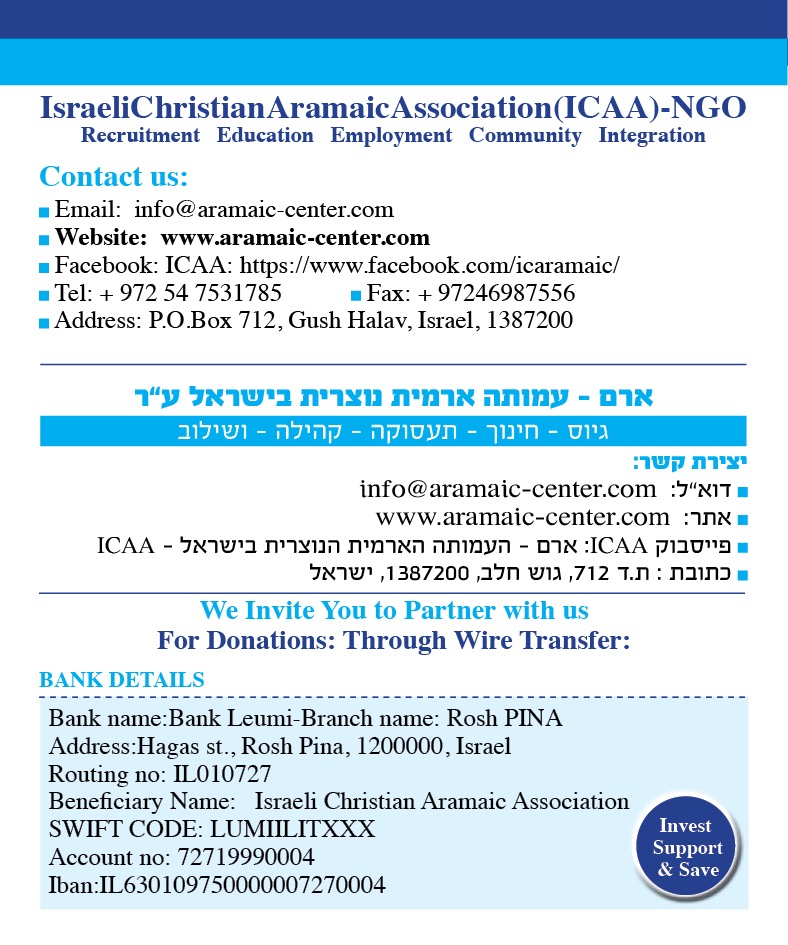 IsraeliChristianAramaicAssociation(ICAA)-NGO
Recruitment Education Employment Community Integration

Contact us:
Email: info@aramaic-center.com
Website: www.aramaic-center.com
Facebook: ICAA: https://www.facebook.com/icaramaic/
Tel: + 972 54 7531785 Fax: + 97246987556
Address: P.O.Box 712, Gush Halav, Israel, 1387200

ארם - עמותה ארמית נוצרית בישראל ע"ר
גיוס - חינוך - תעסוקה - קהילה - ושילוב
יצירת קשר:
דוא"ל: info@aramaic-center.com
אתר: www.aramaic-center.com
פייסבוק ICAA: ארם - העמותה הארמית הנוצרית בישראל - ICAA
כתובת : ת.ד 712, גוש חלב, 1387200, ישראל

We Invite You to Partner with us
For Donations: Through Wire Transfer:

BANK DETAILS
Bank name:Bank Leumi-Branch name: Rosh PINA
Address:Hagas st., Rosh Pina, 1200000, Israel
Routing no: IL010727
Beneficiary Name: Israeli Christian Aramaic Association
SWIFT CODE: LUMIILITXXX
Account no: 72719990004
Iban:IL630109750000007270004

Invest Support & Save